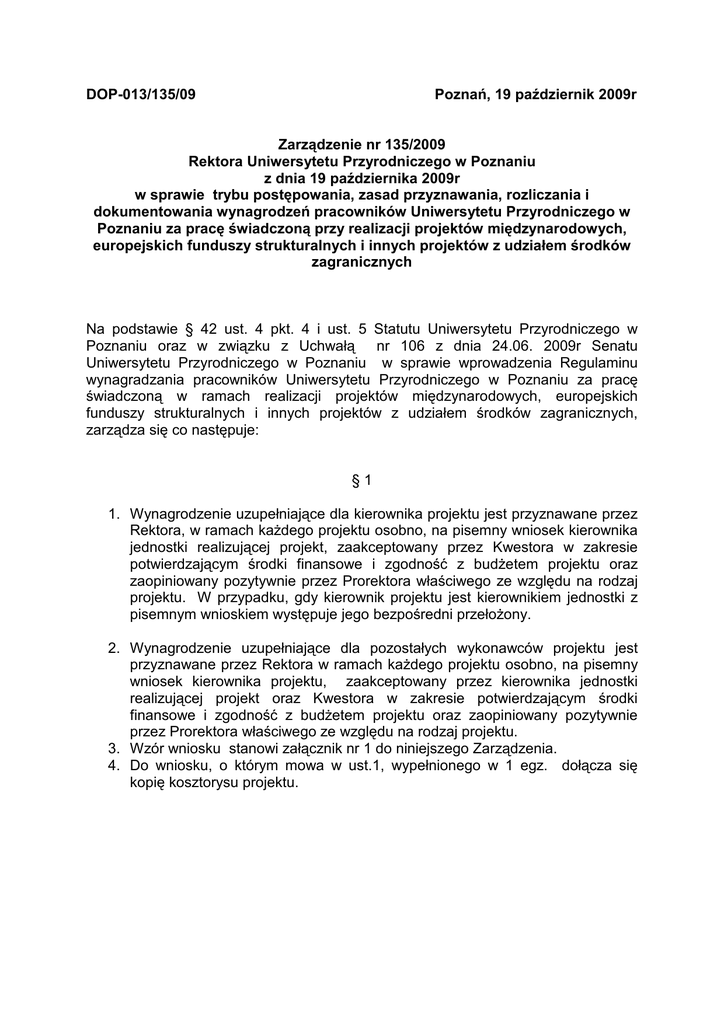 DOP-013/135/09 Poznań, 19 październik 2009r

Zarządzenie nr 135/2009
Rektora Uniwersytetu Przyrodniczego w Poznaniu
z dnia 19 października 2009r
w sprawie trybu postępowania, zasad przyznawania, rozliczania i dokumentowania wynagrodzeń pracowników Uniwersytetu Przyrodniczego w Poznaniu za pracę świadczoną przy realizacji projektów międzynarodowych, europejskich funduszy strukturalnych i innych projektów z udziałem środków zagranicznych

Na podstawie § 42 ust. 4 pkt. 4 i ust. 5 Statutu Uniwersytetu Przyrodniczego w Poznaniu oraz w związku z Uchwałą nr 106 z dnia 24.06. 2009r Senatu Uniwersytetu Przyrodniczego w Poznaniu w sprawie wprowadzenia Regulaminu wynagradzania pracowników Uniwersytetu Przyrodniczego w Poznaniu za pracę świadczoną w ramach realizacji projektów międzynarodowych, europejskich funduszy strukturalnych i innych projektów z udziałem środków zagranicznych, zarządza się co następuje:

§ 1

1. Wynagrodzenie uzupełniające dla kierownika projektu jest przyznawane przez Rektora, w ramach każdego projektu osobno, na pisemny wniosek kierownika jednostki realizującej projekt, zaakceptowany przez Kwestora w zakresie potwierdzającym środki finansowe i zgodność z budżetem projektu oraz zaopiniowany pozytywnie przez Prorektora właściwego ze względu na rodzaj projektu. W przypadku, gdy kierownik projektu jest kierownikiem jednostki z pisemnym wnioskiem występuje jego bezpośredni przełożony.

2. Wynagrodzenie uzupełniające dla pozostałych wykonawców projektu jest przyznawane przez Rektora w ramach każdego projektu osobno, na pisemny wniosek kierownika projektu, zaakceptowany przez kierownika jednostki realizującej projekt oraz Kwestora w zakresie potwierdzającym środki finansowe i zgodność z budżetem projektu oraz zaopiniowany pozytywnie przez Prorektora właściwego ze względu na rodzaj projektu.
3. Wzór wniosku stanowi załącznik nr 1 do niniejszego Zarządzenia.
4. Do wniosku, o którym mowa w ust.1, wypełnionego w 1 egz. dołącza się kopię kosztorysu projektu.